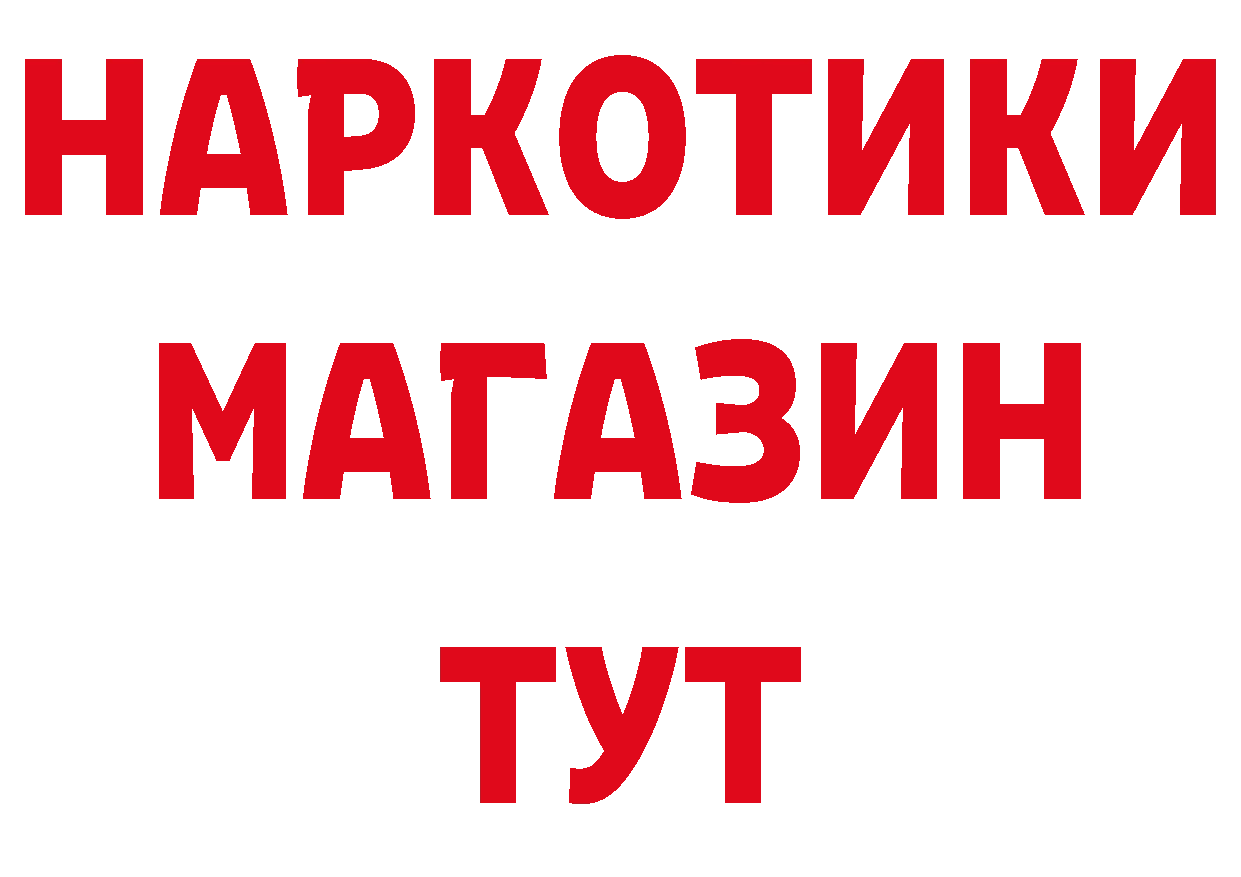 НАРКОТИКИ МАГАЗИН ТУТ